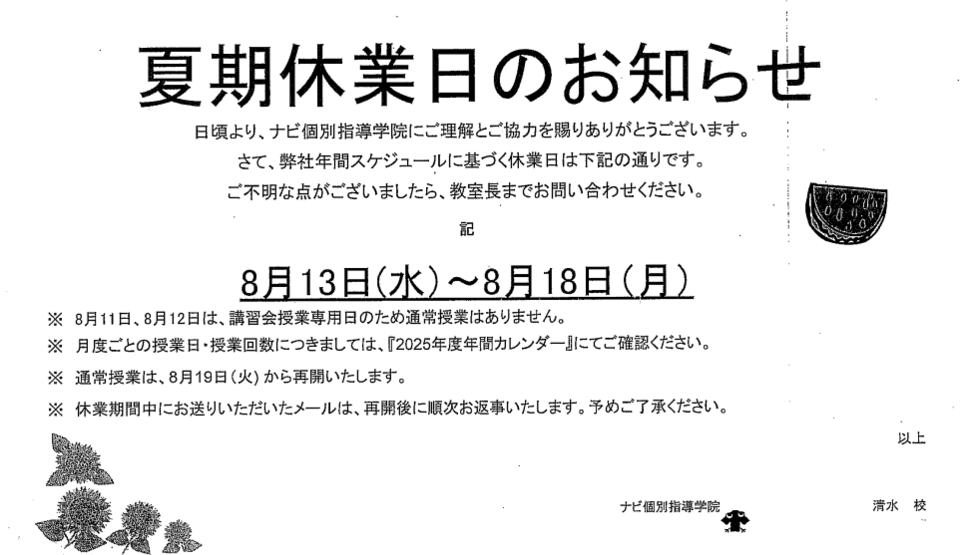 夏期休業日のお知らせ

日頃より、ナビ個別指導学院にご理解とご協力を賜りありがとうございます。

さて、弊社年間スケジュールに基づく休業日は下記の通りです。

ご不明な点がございましたら、教室長までお問い合わせください。

記

8月13日(水)～8月18日(月)

※ 8月11日、8月12日は、講習会授業専用日のため通常授業はありません。

※ 月度ごとの授業日・授業回数につきましては、『2025年度年間カレンダー』にてご確認ください。

※ 通常授業は、8月19日(火)から再開いたします。

※ 休業期間中にお送りいただいたメールは、再開後に順次お返事いたします。予めご了承ください。

以上

ナビ個別指導学院 清水 校